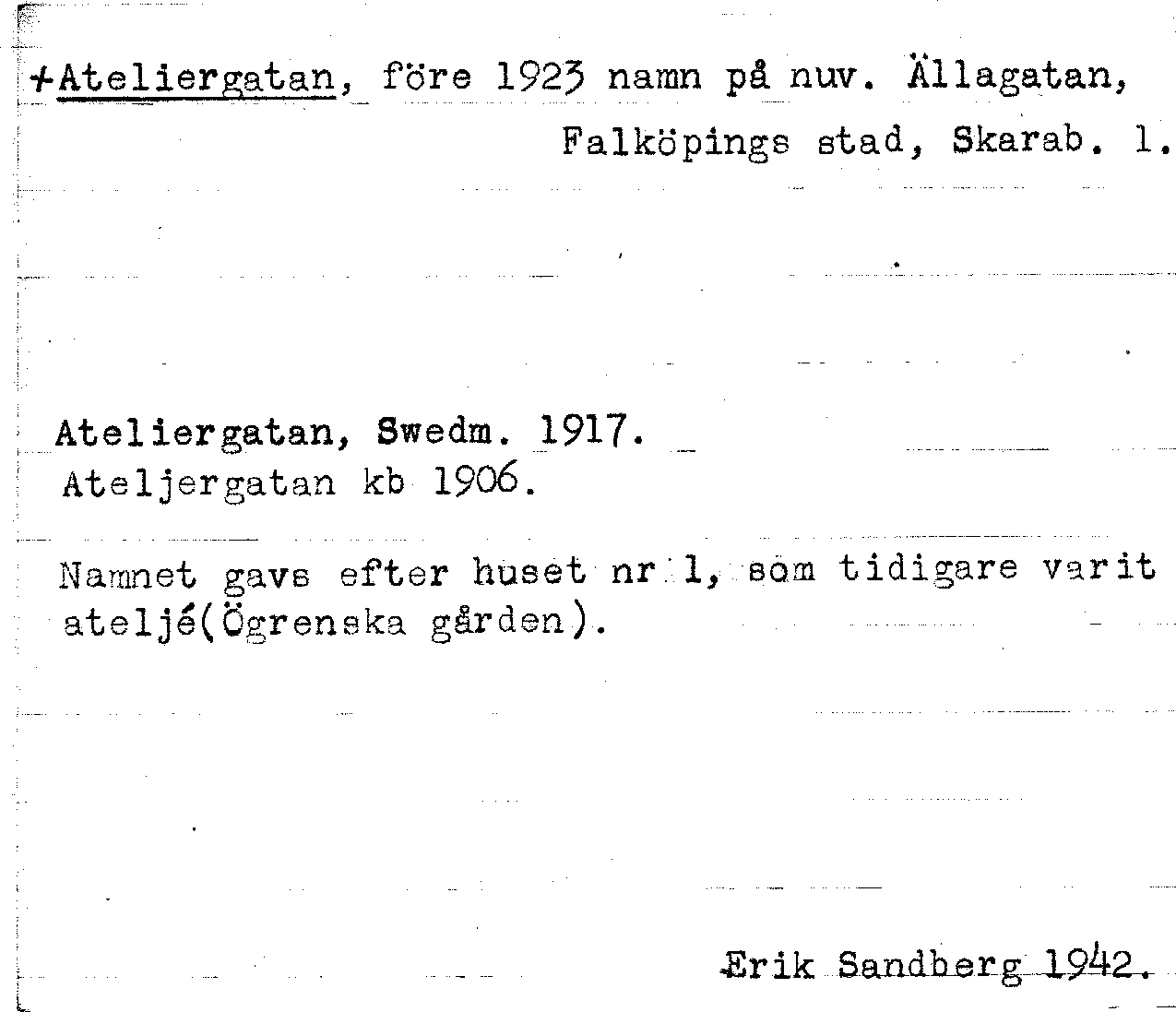 +Ateliergatan, före 1923 namn på nuv. Ällagatan, Falköpings stad, Skarab. l.

Ateliergatan, Swedm. 1917.
Ateljergatan kb 1906.

Namnet gavs efter huset nr 1, som tidigare varit ateljé(Ögrenska gården).

Erik Sandberg 1942.